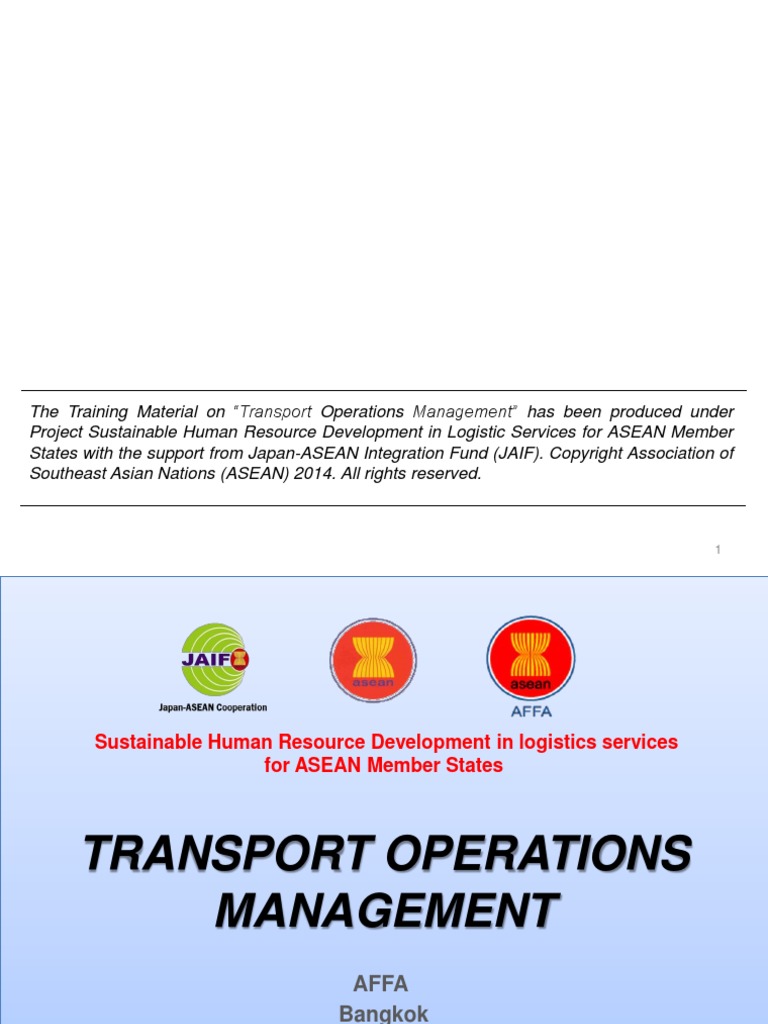 The Training Material on "Transport Operations Management" has been produced under Project Sustainable Human Resource Development in Logistic Services for ASEAN Member States with the support from Japan-ASEAN Integration Fund (JAIF). Copyright Association of Southeast Asian Nations (ASEAN) 2014. All rights reserved.

1

JAIF

Japan-ASEAN Cooperation

asean

asean

AFFA

Sustainable Human Resource Development in logistics services for ASEAN Member States

TRANSPORT OPERATIONS MANAGEMENT

AFFA
Bangkok